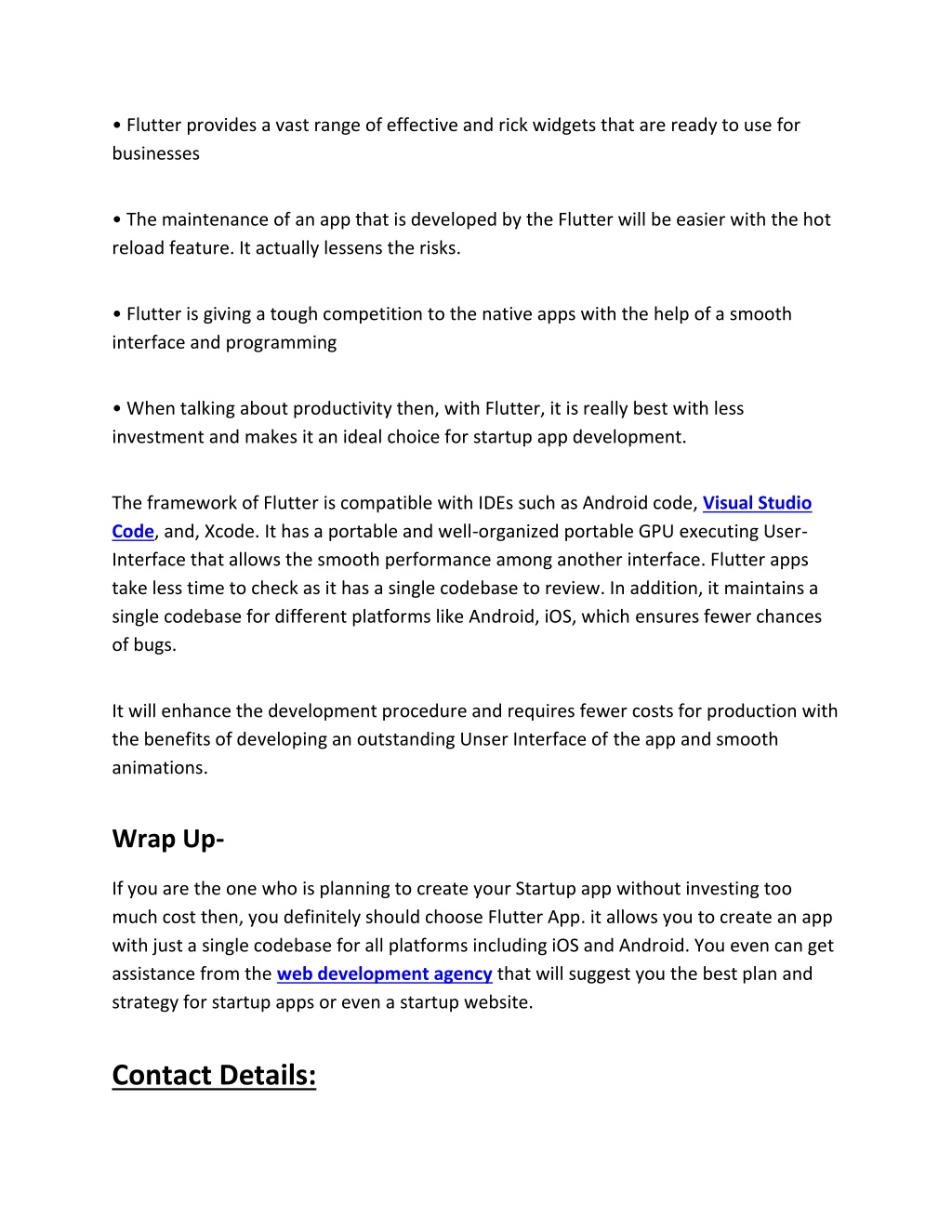 • Flutter provides a vast range of effective and rick widgets that are ready to use for businesses

• The maintenance of an app that is developed by the Flutter will be easier with the hot reload feature. It actually lessens the risks.

• Flutter is giving a tough competition to the native apps with the help of a smooth interface and programming

• When talking about productivity then, with Flutter, it is really best with less investment and makes it an ideal choice for startup app development.

The framework of Flutter is compatible with IDEs such as Android code, Visual Studio Code, and, Xcode. It has a portable and well-organized portable GPU executing User-Interface that allows the smooth performance among another interface. Flutter apps take less time to check as it has a single codebase to review. In addition, it maintains a single codebase for different platforms like Android, iOS, which ensures fewer chances of bugs.

It will enhance the development procedure and requires fewer costs for production with the benefits of developing an outstanding Unser Interface of the app and smooth animations.

Wrap Up-

If you are the one who is planning to create your Startup app without investing too much cost then, you definitely should choose Flutter App. it allows you to create an app with just a single codebase for all platforms including iOS and Android. You even can get assistance from the web development agency that will suggest you the best plan and strategy for startup apps or even a startup website.

Contact Details: